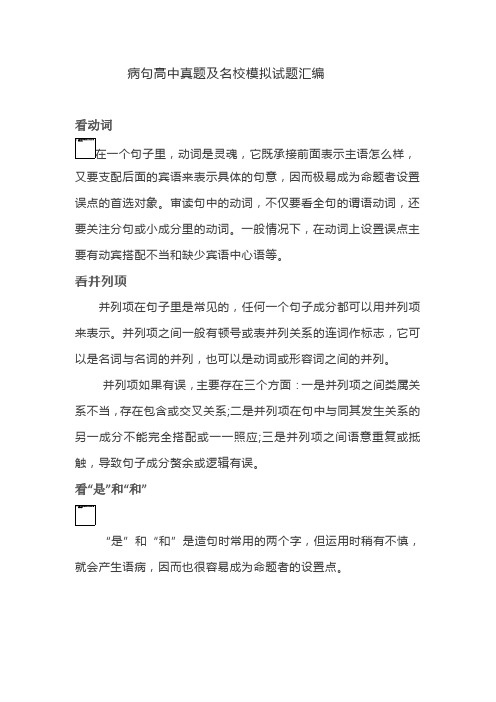 病句高中真题及名校模拟试题汇编

看动词

在一个句子里，动词是灵魂，它既承接前面表示主语怎么样，又要支配后面的宾语来表示具体的句意，因而极易成为命题者设置误点的首选对象。审读句中的动词，不仅要看全句的谓语动词，还要关注分句或小成分里的动词。一般情况下，在动词上设置误点主要有动宾搭配不当和缺少宾语中心语等。

看并列项

并列项在句子里是常见的，任何一个句子成分都可以用并列项来表示。并列项之间一般有顿号或表并列关系的连词作标志，它可以是名词与名词的并列，也可以是动词或形容词之间的并列。

并列项如果有误，主要存在三个方面：一是并列项之间类属关系不当，存在包含或交叉关系;二是并列项在句中与同其发生关系的另一成分不能完全搭配或一一照应;三是并列项之间语意重复或抵触，导致句子成分赘余或逻辑有误。

看“是”和“和”

“是”和“和”是造句时常用的两个字，但运用时稍有不慎，就会产生语病，因而也很容易成为命题者的设置点。